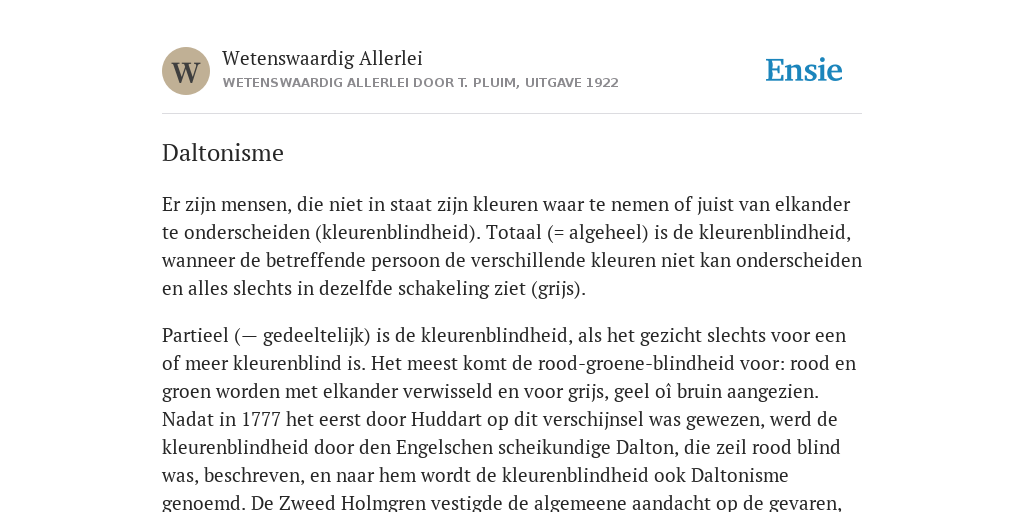 W

Wetenswaardig Allerlei
WETENSWAARDIG ALLERLEI DOOR T. PLUIM, UITGAVE 1922

Ensie

Daltonisme

Er zijn mensen, die niet in staat zijn kleuren waar te nemen of juist van elkander te onderscheiden (kleurenblindheid). Totaal (= algeheel) is de kleurenblindheid, wanneer de betreffende persoon de verschillende kleuren niet kan onderscheiden en alles slechts in dezelfde schakeling ziet (grijs).

Partieel (— gedeeltelijk) is de kleurenblindheid, als het gezicht slechts voor een of meer kleurenblind is. Het meest komt de rood-groene-blindheid voor: rood en groen worden met elkander verwisseld en voor grijs, geel oî bruin aangezien. Nadat in 1777 het eerst door Huddart op dit verschijnsel was gewezen, werd de kleurenblindheid door den Engelschen scheikundige Dalton, die zeil rood blind was, beschreven, en naar hem wordt de kleurenblindheid ook Daltonisme genoemd. De Zweed Holmgren vestigde de algemeene aandacht op de gevaren,